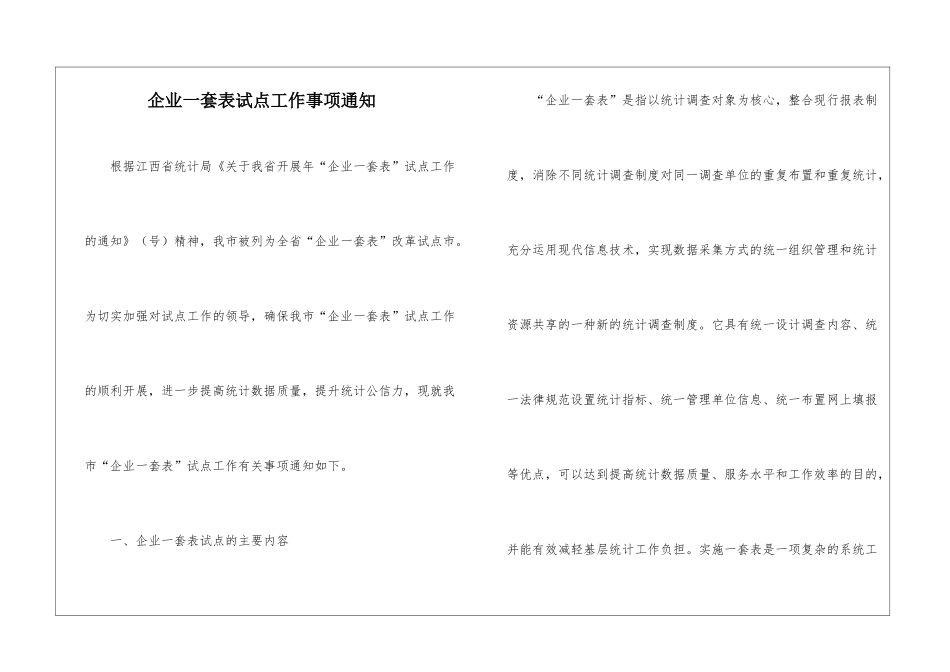 企业一套表试点工作事项通知

根据江西省统计局《关于我省开展年“企业一套表”试点工作的通知》（号）精神，我市被列为全省“企业一套表”改革试点市。为切实加强对试点工作的领导，确保我市“企业一套表”试点工作的顺利开展，进一步提高统计数据质量，提升统计公信力，现就我市“企业一套表”试点工作有关事项通知如下。

一、企业一套表试点的主要内容

“企业一套表”是指以统计调查对象为核心，整合现行报表制度，消除不同统计调查制度对同一调查单位的重复布置和重复统计，充分运用现代信息技术，实现数据采集方式的统一组织管理和统计资源共享的一种新的统计调查制度。它具有统一设计调查内容、统一法律规范设置统计指标、统一管理单位信息、统一布置网上填报等优点，可以达到提高统计数据质量、服务水平和工作效率的目的，并能有效减轻基层统计工作负担。实施一套表是一项复杂的系统工